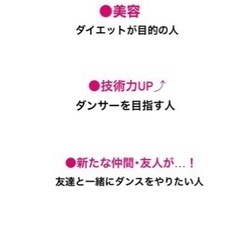 ●美容
ダイエットが目的の人

●技術力UP⤴
ダンサーを目指す人

●新たな仲間・友人が…！
友達と一緒にダンスをやりたい人